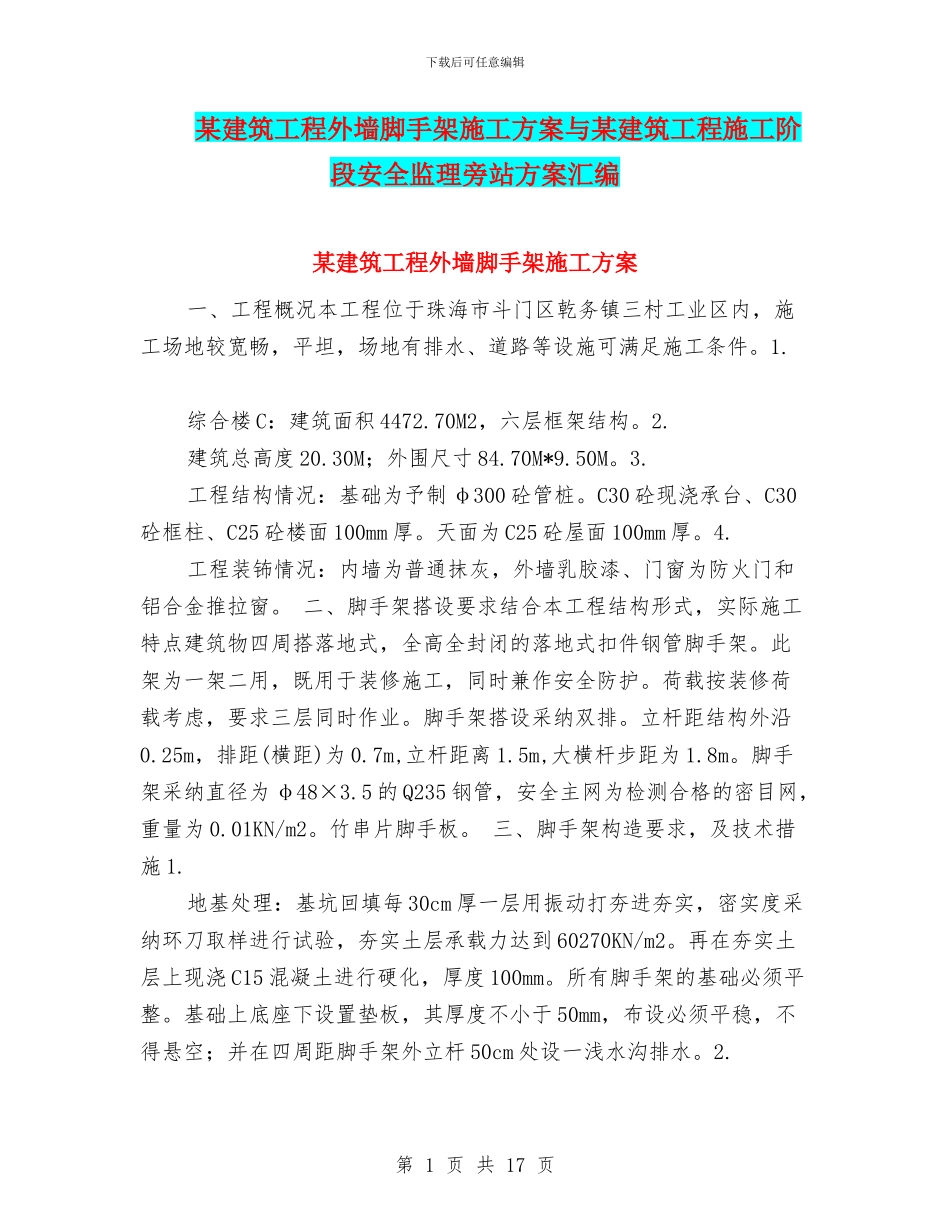 下载后可任意编辑

某建筑工程外墙脚手架施工方案与某建筑工程施工阶段安全监理旁站方案汇编

某建筑工程外墙脚手架施工方案

一、工程概况本工程位于珠海市斗门区乾务镇三村工业区内，施工场地较宽畅，平坦，场地有排水、道路等设施可满足施工条件。1.

综合楼C：建筑面积4472.70M2，六层框架结构。2.

建筑总高度20.30M；外围尺寸84.70M*9.50M。3.

工程结构情况：基础为予制φ300砼管桩。C30砼现浇承台、C30砼框柱、C25砼楼面100mm厚。天面为C25砼屋面100mm厚。4.

工程装饰情况：内墙为普通抹灰，外墙乳胶漆、门窗为防火门和铝合金推拉窗。 二、脚手架搭设要求结合本工程结构形式，实际施工特点建筑物四周搭落地式，全高全封闭的落地式扣件钢管脚手架。此架为一架二用，既用于装修施工，同时兼作安全防护。荷载按装修荷载考虑，要求三层同时作业。脚手架搭设采纳双排。立杆距结构外沿0.25m，排距(横距)为0.7m,立杆距离1.5m,大横杆步距为1.8m。脚手架采纳直径为φ48×3.5的Q235钢管，安全主网为检测合格的密目网，重量为0.01KN/m2。竹串片脚手板。 三、脚手架构造要求，及技术措施1.

地基处理：基坑回填每30cm厚一层用振动打夯进夯实，密实度采纳环刀取样进行试验，夯实土层承载力达到60270KN/m2。再在夯实土层上现浇C15混凝土进行硬化，厚度100mm。所有脚手架的基础必须平整。基础上底座下设置垫板，其厚度不小于50mm，布设必须平稳，不得悬空；并在四周距脚手架外立杆50cm处设一浅水沟排水。2.

第 1 页 共 17 页